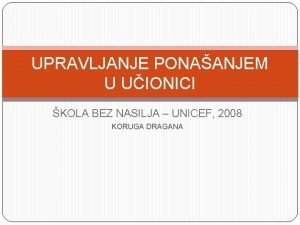 UPRAVLJANJE PONAŠANJEM U UČIONICI

ŠKOLA BEZ NASILJA – UNICEF, 2008

KORUGA DRAGANA